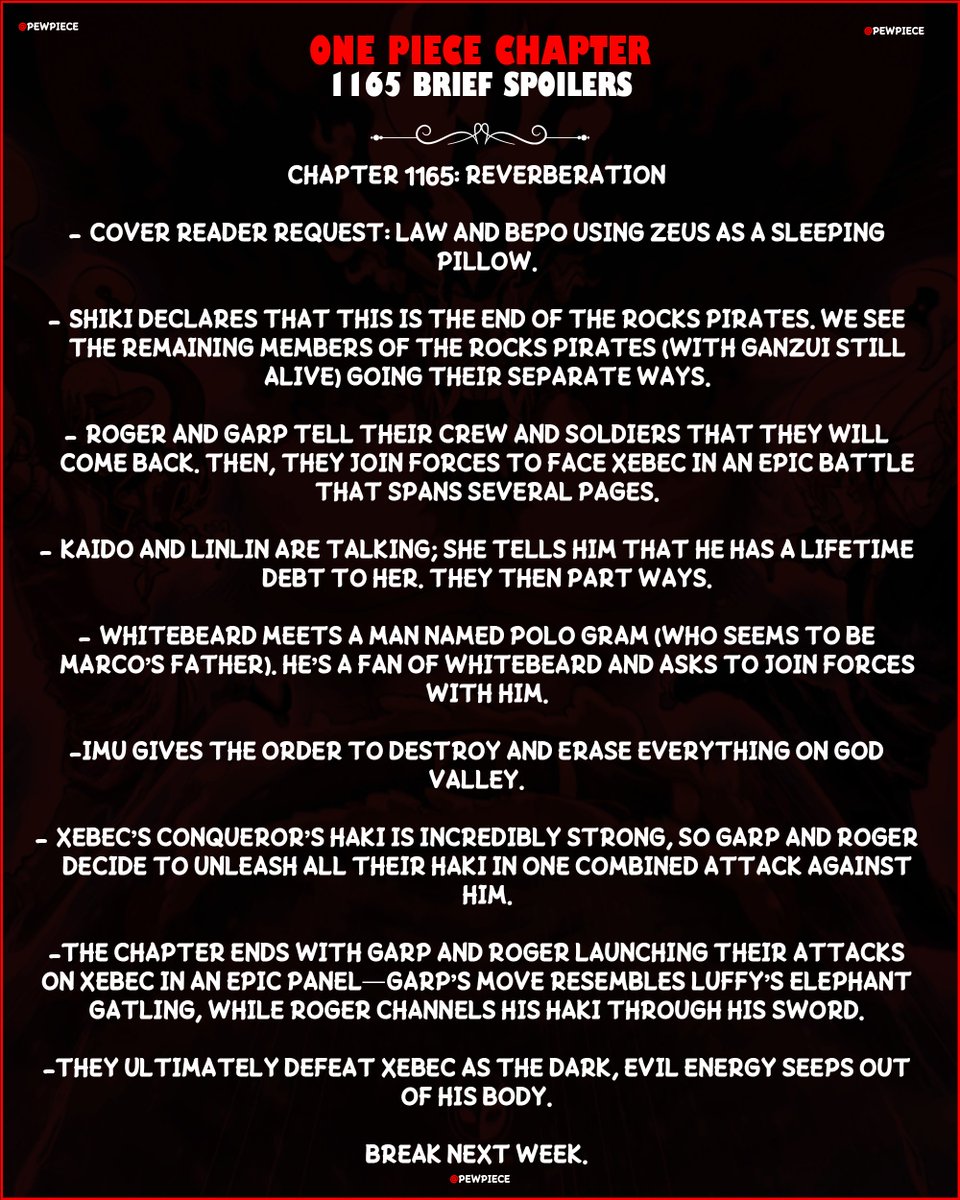 PEWPIECE

PEWPIECE

ONE PIECE CHAPTER
1165 BRIEF SPOILERS

CHAPTER 1165: REVERBERATION

- COVER READER REQUEST: LAW AND BEPO USING ZEUS AS A SLEEPING PILLOW.

- SHIKI DECLARES THAT THIS IS THE END OF THE ROCKS PIRATES. WE SEE THE REMAINING MEMBERS OF THE ROCKS PIRATES (WITH GANZUI STILL ALIVE) GOING THEIR SEPARATE WAYS.

- ROGER AND GARP TELL THEIR CREW AND SOLDIERS THAT THEY WILL COME BACK. THEN, THEY JOIN FORCES TO FACE XEBEC IN AN EPIC BATTLE THAT SPANS SEVERAL PAGES.

- KAIDO AND LINLIN ARE TALKING; SHE TELLS HIM THAT HE HAS A LIFETIME DEBT TO HER. THEY THEN PART WAYS.

- WHITEBEARD MEETS A MAN NAMED POLO GRAM (WHO SEEMS TO BE MARCO'S FATHER). HE'S A FAN OF WHITEBEARD AND ASKS TO JOIN FORCES WITH HIM.

-IMU GIVES THE ORDER TO DESTROY AND ERASE EVERYTHING ON GOD VALLEY.

- XEBEC'S CONQUEROR'S HAKI IS INCREDIBLY STRONG, SO GARP AND ROGER DECIDE TO UNLEASH ALL THEIR HAKI IN ONE COMBINED ATTACK AGAINST HIM.

-THE CHAPTER ENDS WITH GARP AND ROGER LAUNCHING THEIR ATTACKS ON XEBEC IN AN EPIC PANEL—GARP'S MOVE RESEMBLES LUFFY'S ELEPHANT GATLING, WHILE ROGER CHANNELS HIS HAKI THROUGH HIS SWORD.

-THEY ULTIMATELY DEFEAT XEBEC AS THE DARK, EVIL ENERGY SEEPS OUT OF HIS BODY.

BREAK NEXT WEEK.

PEWPIECE